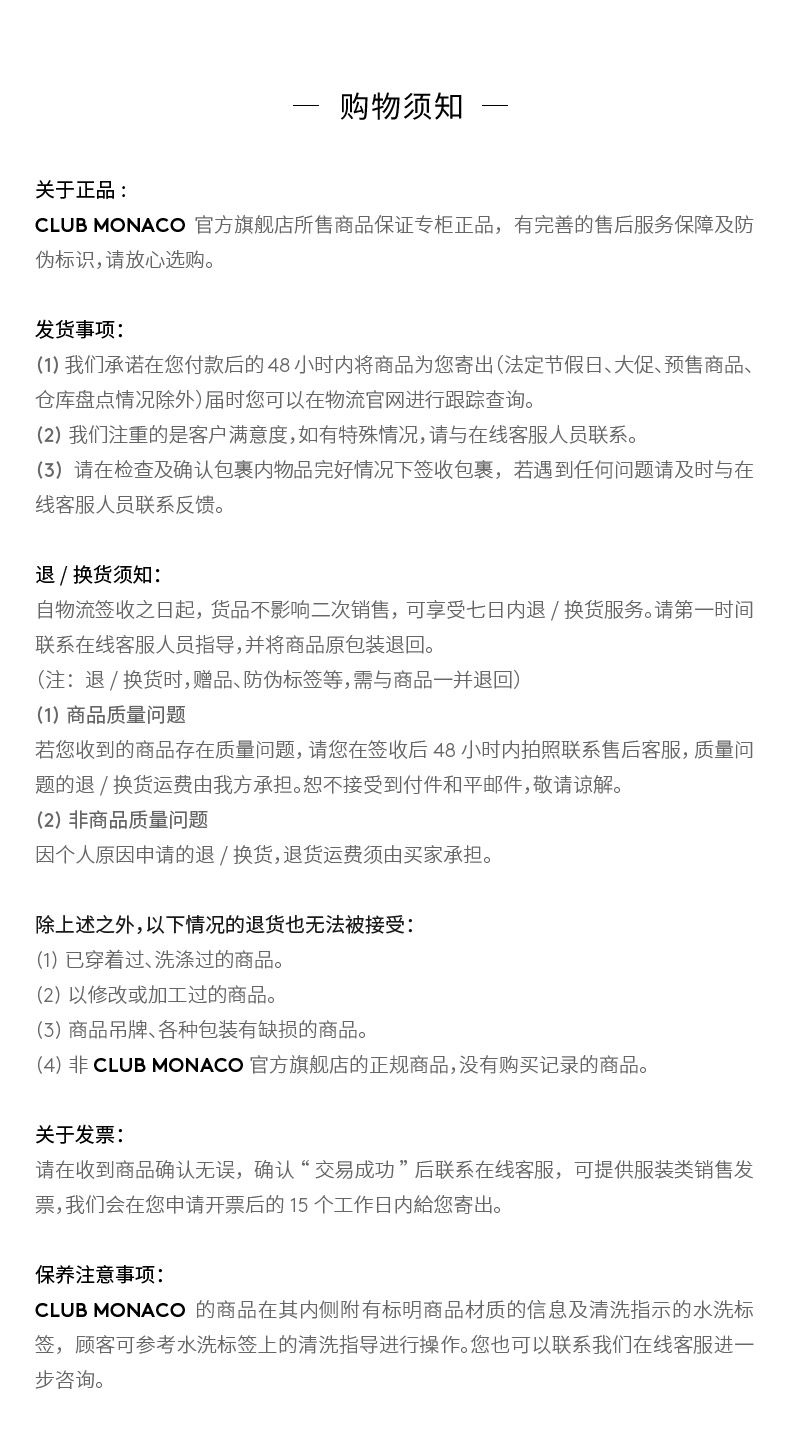 — 购物须知 —

关于正品：
CLUB MONACO 官方旗舰店所售商品保证专柜正品，有完善的售后服务保障及防伪标识，请放心选购。

发货事项：
(1) 我们承诺在您付款后的 48 小时内将商品为您寄出（法定节假日、大促、预售商品、仓库盘点情况除外）届时您可以在物流官网进行跟踪查询。
(2) 我们注重的是客户满意度，如有特殊情况，请与在线客服人员联系。
(3) 请在检查及确认包裹内物品完好情况下签收包裹，若遇到任何问题请及时与在线客服人员联系反馈。

退 / 换货须知：
自物流签收之日起，货品不影响二次销售，可享受七日内退 / 换货服务。请第一时间联系在线客服人员指导，并将商品原包装退回。
（注：退 / 换货时，赠品、防伪标签等，需与商品一并退回）
(1) 商品质量问题
若您收到的商品存在质量问题，请您在签收后 48 小时内拍照联系售后客服，质量问题的退 / 换货运费由我方承担。恕不接受到付件和平邮件，敬请谅解。
(2) 非商品质量问题
因个人原因申请的退 / 换货，退货运费须由买家承担。

除上述之外，以下情况的退货也无法被接受：
(1) 已穿着过、洗涤过的商品。
(2) 以修改或加工过的商品。
(3) 商品吊牌、各种包装有缺损的商品。
(4) 非 CLUB MONACO 官方旗舰店的正规商品，没有购买记录的商品。

关于发票：
请在收到商品确认无误，确认“交易成功”后联系在线客服，可提供服装类销售发票，我们会在您申请开票后的 15 个工作日内給您寄出。

保养注意事项：
CLUB MONACO 的商品在其内侧附有标明商品材质的信息及清洗指示的水洗标签，顾客可参考水洗标签上的清洗指导进行操作。您也可以联系我们在线客服进一步咨询。